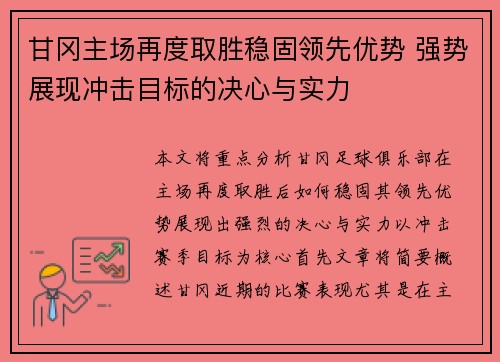 甘冈主场再度取胜稳固领先优势 强势展现冲击目标的决心与实力

本文将重点分析甘冈足球俱乐部在主场再度取胜后如何稳固其领先优势展现出强烈的决心与实力以冲击赛季目标为核心首先文章将简要概述甘冈近期的比赛表现尤其是在主